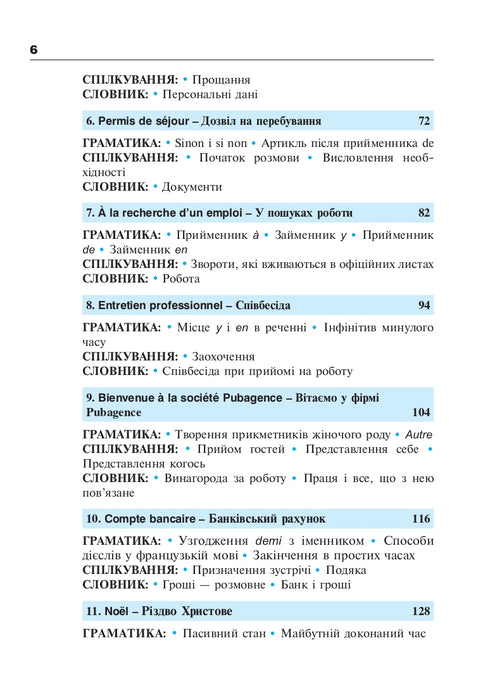 6

СПІЛКУВАННЯ: • Прощання
СЛОВНИК: • Персональні дані

6. Permis de séjour – Дозвіл на перебування 72

ГРАМАТИКА: • Sinon і si non • Артикль після прийменника de
СПІЛКУВАННЯ: • Початок розмови • Висловлення необхідності
СЛОВНИК: • Документи

7. À la recherche d'un emploi – У пошуках роботи 82

ГРАМАТИКА: • Прийменник à • Займенник y • Прийменник de • Займенник en
СПІЛКУВАННЯ: • Звороти, які вживаються в офіційних листах
СЛОВНИК: • Робота

8. Entretien professionnel – Співбесіда 94

ГРАМАТИКА: • Місце y і en в реченні • Інфінітив минулого часу
СПІЛКУВАННЯ: • Заохочення
СЛОВНИК: • Співбесіда при прийомі на роботу

9. Bienvenue à la société Pubagence – Вітаємо у фірмі Pubagence 104

ГРАМАТИКА: • Творення прикметників жіночого роду • Autre
СПІЛКУВАННЯ: • Прийом гостей • Представлення себе • Представлення когось
СЛОВНИК: • Винагорода за роботу • Праця і все, що з нею пов'язане

10. Compte bancaire – Банківський рахунок 116

ГРАМАТИКА: • Узгодження demi з іменником • Способи дієслів у французькій мові • Закінчення в простих часах
СПІЛКУВАННЯ: • Призначення зустрічі • Подяка
СЛОВНИК: • Гроші — розмовне • Банк і гроші

11. Noël – Різдво Христове 128

ГРАМАТИКА: • Пасивний стан • Майбутній доконаний час